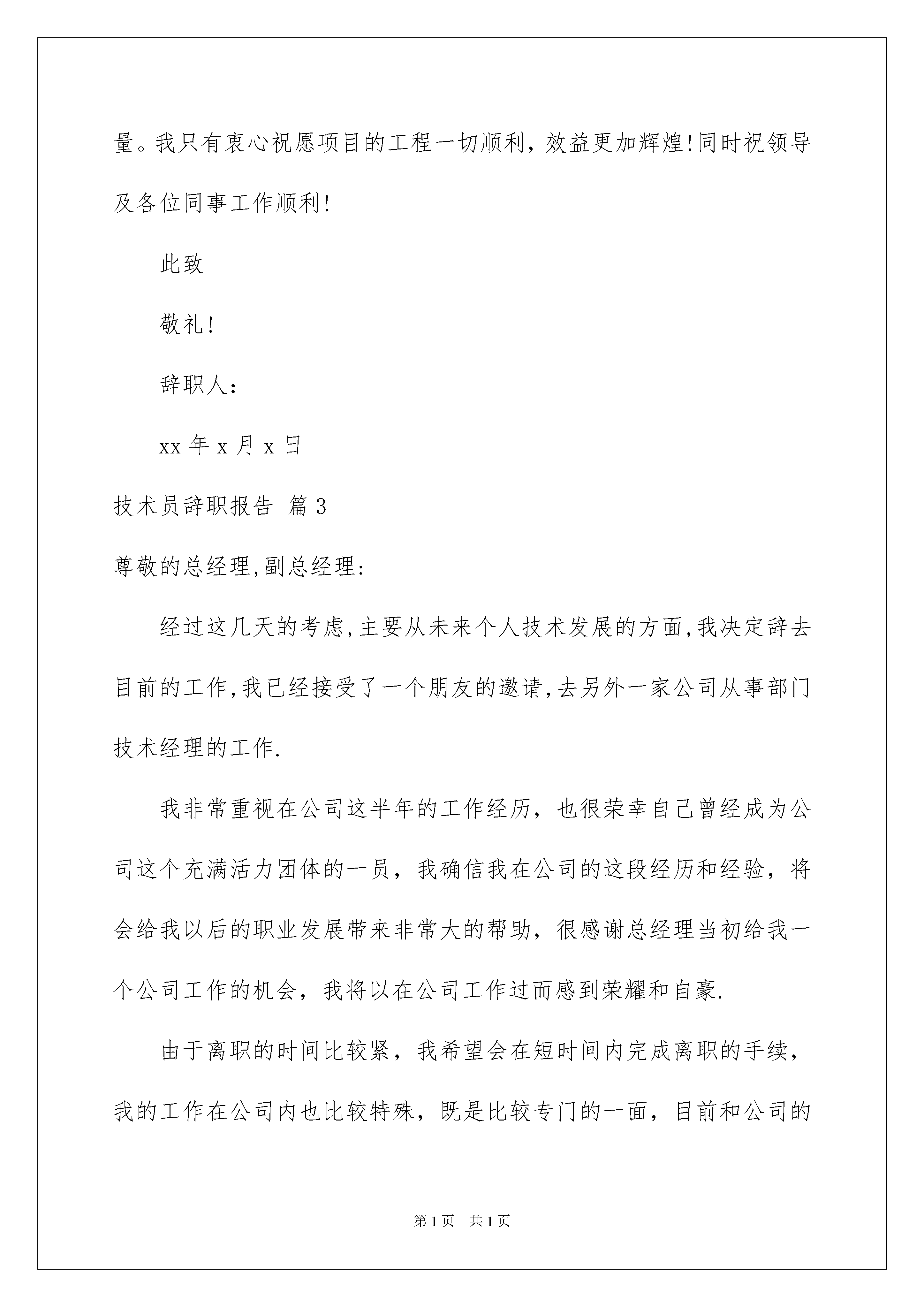 量。我只有衷心祝愿项目的工程一切顺利，效益更加辉煌!同时祝领导及各位同事工作顺利!

此致

敬礼!

辞职人：

xx 年 x 月 x 日

技术员辞职报告 篇 3

尊敬的总经理,副总经理:

经过这几天的考虑,主要从未来个人技术发展的方面,我决定辞去目前的工作,我已经接受了一个朋友的邀请,去另外一家公司从事部门技术经理的工作.

我非常重视在公司这半年的工作经历，也很荣幸自己曾经成为公司这个充满活力团体的一员，我确信我在公司的这段经历和经验，将会给我以后的职业发展带来非常大的帮助，很感谢总经理当初给我一个公司工作的机会，我将以在公司工作过而感到荣耀和自豪.

由于离职的时间比较紧，我希望会在短时间内完成离职的手续，我的工作在公司内也比较特殊，既是比较专门的一面，目前和公司的

第 1 页　共 1 页